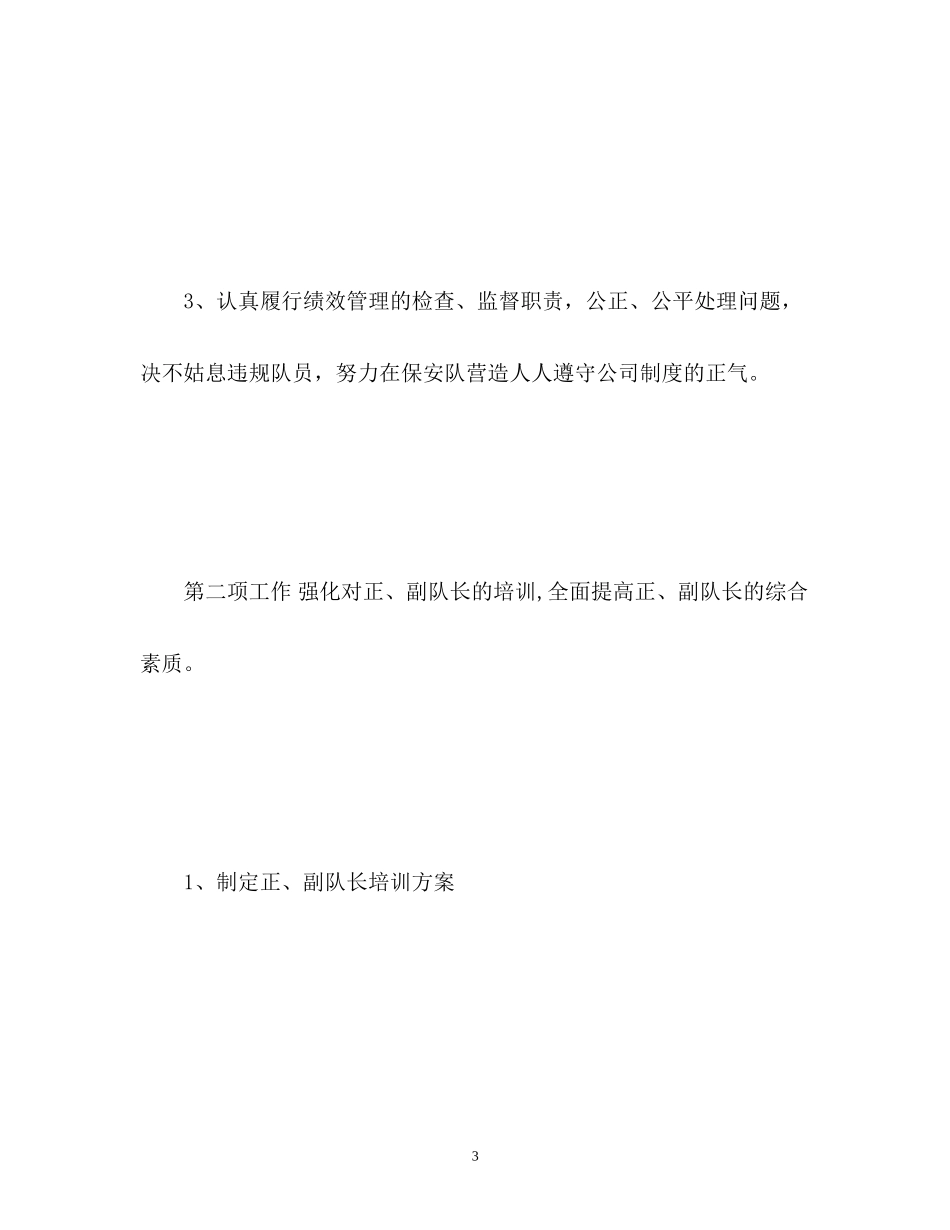 3、认真履行绩效管理的检查、监督职责，公正、公平处理问题，决不姑息违规队员，努力在保安队营造人人遵守公司制度的正气。

第二项工作 强化对正、副队长的培训,全面提高正、副队长的综合素质。

1、制定正、副队长培训方案

3